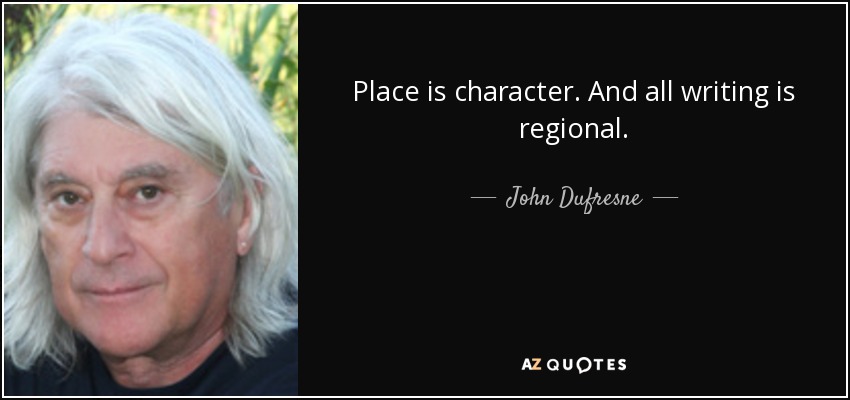 Place is character. And all writing is regional.

— John Dufresne —

AZ QUOTES